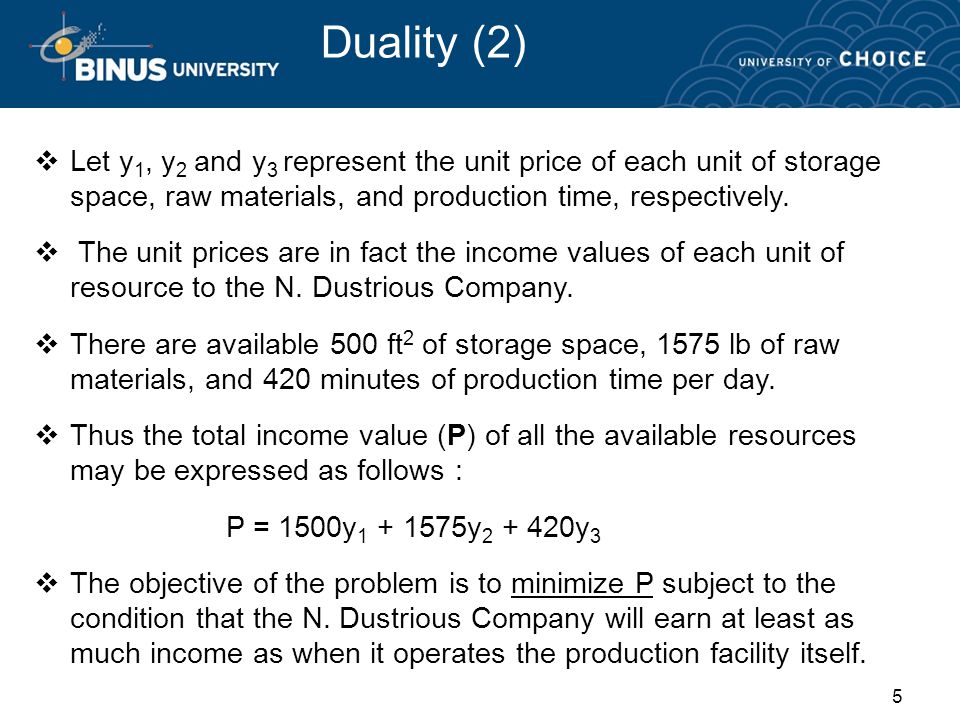 BINUS UNIVERSITY

Duality (2)

UNIVERSITY OF CHOICE

❖ Let $y_1$, $y_2$ and $y_3$ represent the unit price of each unit of storage space, raw materials, and production time, respectively.

❖ The unit prices are in fact the income values of each unit of resource to the N. Dustrious Company.

❖ There are available 500 $ft^2$ of storage space, 1575 lb of raw materials, and 420 minutes of production time per day.

❖ Thus the total income value (**P**) of all the available resources may be expressed as follows :

$P = 1500y_1 + 1575y_2 + 420y_3$

❖ The objective of the problem is to minimize P subject to the condition that the N. Dustrious Company will earn at least as much income as when it operates the production facility itself.

5